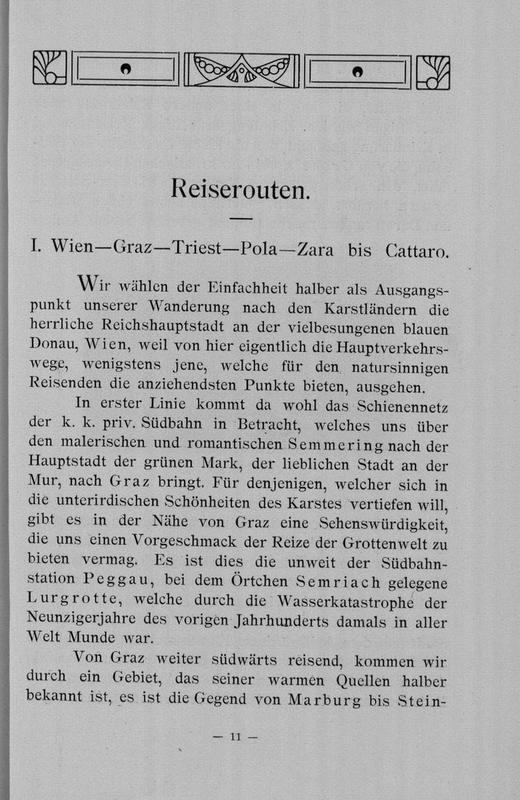 Reiserouten.

I. Wien—Graz—Triest—Pola—Zara bis Cattaro.

Wir wählen der Einfachheit halber als Ausgangspunkt unserer Wanderung nach den Karstländern die herrliche Reichshauptstadt an der vielbesungenen blauen Donau, Wien, weil von hier eigentlich die Hauptverkehrswege, wenigstens jene, welche für den natursinnigen Reisenden die anziehendsten Punkte bieten, ausgehen.

In erster Linie kommt da wohl das Schienennetz der k. k. priv. Südbahn in Betracht, welches uns über den malerischen und romantischen Semmering nach der Hauptstadt der grünen Mark, der lieblichen Stadt an der Mur, nach Graz bringt. Für denjenigen, welcher sich in die unterirdischen Schönheiten des Karstes vertiefen will, gibt es in der Nähe von Graz eine Sehenswürdigkeit, die uns einen Vorgeschmack der Reize der Grottenwelt zu bieten vermag. Es ist dies die unweit der Südbahnstation Peggau, bei dem Örtchen Semriach gelegene Lurgrotte, welche durch die Wasserkatastrophe der Neunzigerjahre des vorigen Jahrhunderts damals in aller Welt Munde war.

Von Graz weiter südwärts reisend, kommen wir durch ein Gebiet, das seiner warmen Quellen halber bekannt ist, es ist die Gegend von Marburg bis Stein-

— 11 —